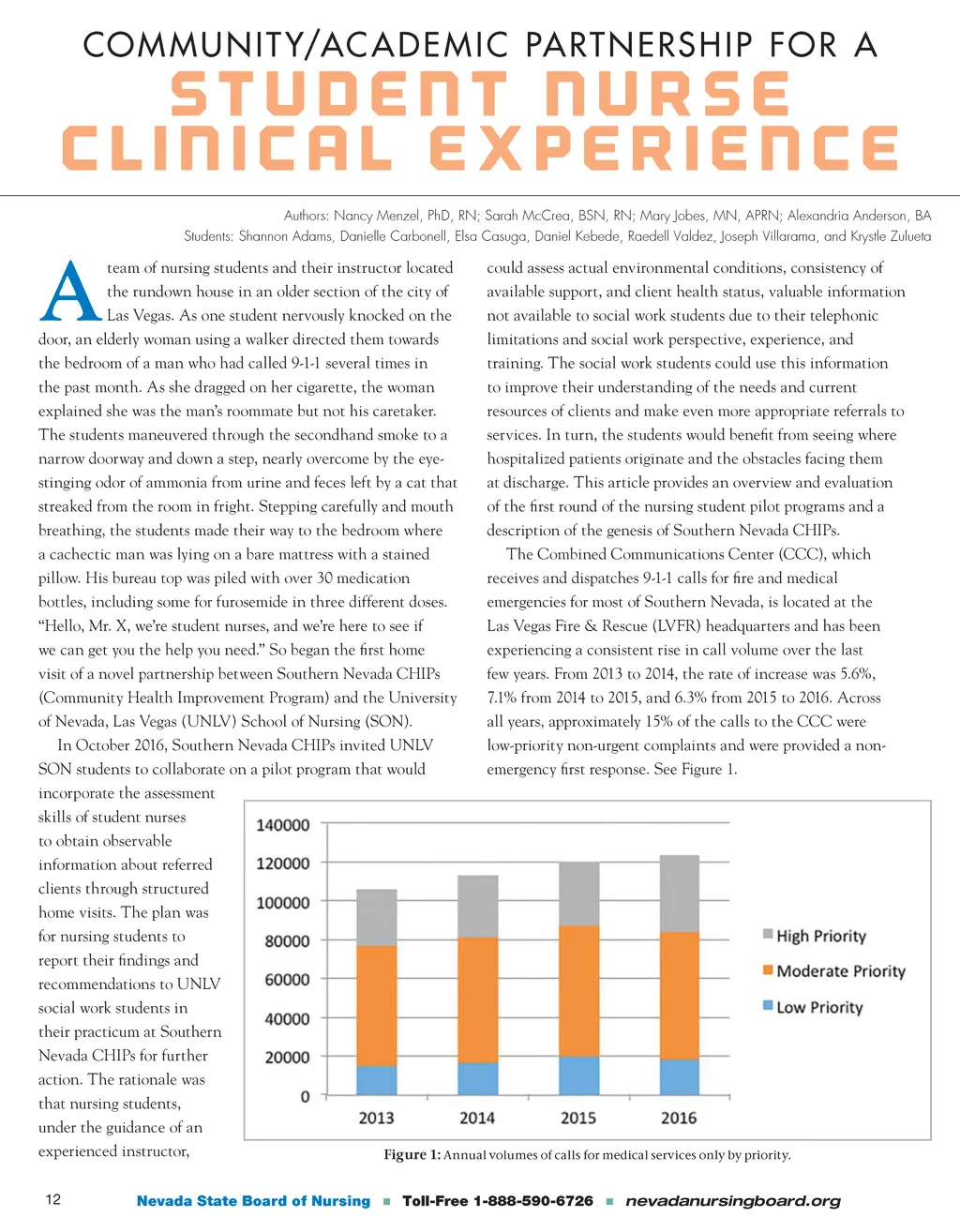 COMMUNITY/ACADEMIC PARTNERSHIP FOR A
STUDENT NURSE
CLINICAL EXPERIENCE

Authors: Nancy Menzel, PhD, RN; Sarah McCrea, BSN, RN; Mary Jobes, MN, APRN; Alexandria Anderson, BA
Students: Shannon Adams, Danielle Carbonell, Elsa Casuga, Daniel Kebede, Raedell Valdez, Joseph Villarama, and Krystle Zulueta

A team of nursing students and their instructor located the rundown house in an older section of the city of Las Vegas. As one student nervously knocked on the door, an elderly woman using a walker directed them towards the bedroom of a man who had called 9-1-1 several times in the past month. As she dragged on her cigarette, the woman explained she was the man's roommate but not his caretaker. The students maneuvered through the secondhand smoke to a narrow doorway and down a step, nearly overcome by the eye-stinging odor of ammonia from urine and feces left by a cat that streaked from the room in fright. Stepping carefully and mouth breathing, the students made their way to the bedroom where a cachectic man was lying on a bare mattress with a stained pillow. His bureau top was piled with over 30 medication bottles, including some for furosemide in three different doses. "Hello, Mr. X, we're student nurses, and we're here to see if we can get you the help you need." So began the first home visit of a novel partnership between Southern Nevada CHIPs (Community Health Improvement Program) and the University of Nevada, Las Vegas (UNLV) School of Nursing (SON).

In October 2016, Southern Nevada CHIPs invited UNLV SON students to collaborate on a pilot program that would incorporate the assessment skills of student nurses to obtain observable information about referred clients through structured home visits. The plan was for nursing students to report their findings and recommendations to UNLV social work students in their practicum at Southern Nevada CHIPs for further action. The rationale was that nursing students, under the guidance of an experienced instructor, could assess actual environmental conditions, consistency of available support, and client health status, valuable information not available to social work students due to their telephonic limitations and social work perspective, experience, and training. The social work students could use this information to improve their understanding of the needs and current resources of clients and make even more appropriate referrals to services. In turn, the students would benefit from seeing where hospitalized patients originate and the obstacles facing them at discharge. This article provides an overview and evaluation of the first round of the nursing student pilot programs and a description of the genesis of Southern Nevada CHIPs.

The Combined Communications Center (CCC), which receives and dispatches 9-1-1 calls for fire and medical emergencies for most of Southern Nevada, is located at the Las Vegas Fire & Rescue (LVFR) headquarters and has been experiencing a consistent rise in call volume over the last few years. From 2013 to 2014, the rate of increase was 5.6%, 7.1% from 2014 to 2015, and 6.3% from 2015 to 2016. Across all years, approximately 15% of the calls to the CCC were low-priority non-urgent complaints and were provided a non-emergency first response. See Figure 1.

140000
120000
100000
80000
60000
40000
20000
0
2013 2014 2015 2016
High Priority
Moderate Priority
Low Priority

Figure 1: Annual volumes of calls for medical services only by priority.

12 Nevada State Board of Nursing ■ Toll-Free 1-888-590-6726 ■ nevadanursingboard.org